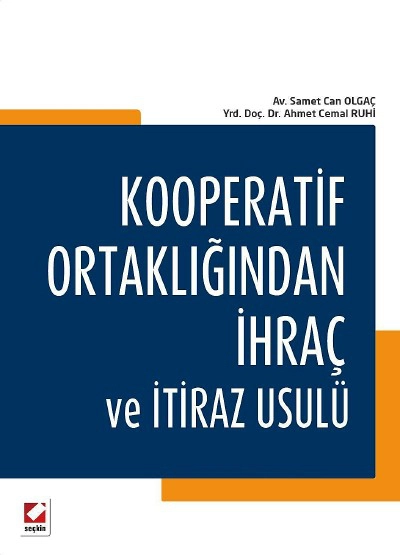 Av. Samet Can OLGAÇ
Yrd. Doç. Dr. Ahmet Cemal RUHİ

KOOPERATİF ORTAKLIĞINDAN İHRAÇ ve İTİRAZ USULÜ

seçkin